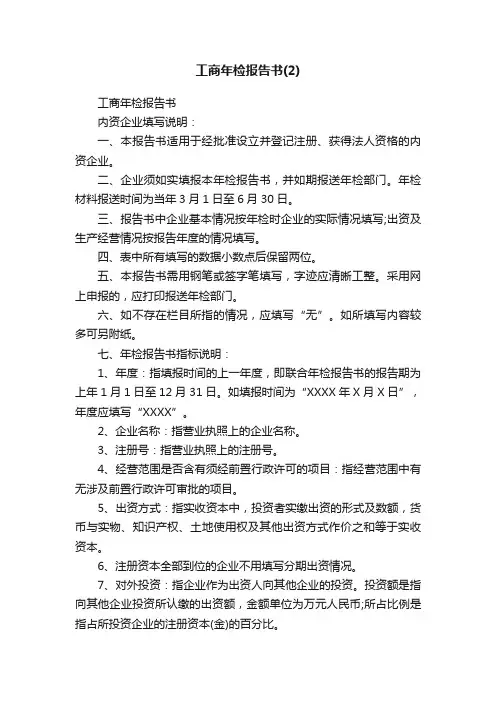 工商年检报告书(2)

工商年检报告书

内资企业填写说明：

一、本报告书适用于经批准设立并登记注册、获得法人资格的内资企业。

二、企业须如实填报本年检报告书，并如期报送年检部门。年检材料报送时间为当年 3 月 1 日至 6 月 30 日。

三、报告书中企业基本情况按年检时企业的实际情况填写;出资及生产经营情况按报告年度的情况填写。

四、表中所有填写的数据小数点后保留两位。

五、本报告书需用钢笔或签字笔填写，字迹应清晰工整。采用网上申报的，应打印报送年检部门。

六、如不存在栏目所指的情况，应填写“无”。如所填写内容较多可另附纸。

七、年检报告书指标说明：

1、年度：指填报时间的上一年度，即联合年检报告书的报告期为上年 1 月 1 日至 12 月 31 日。如填报时间为“XXXX 年 X 月 X 日”，年度应填写“XXXX”。

2、企业名称：指营业执照上的企业名称。

3、注册号：指营业执照上的注册号。

4、经营范围是否含有须经前置行政许可的项目：指经营范围中有无涉及前置行政许可审批的项目。

5、出资方式：指实收资本中，投资者实缴出资的形式及数额，货币与实物、知识产权、土地使用权及其他出资方式作价之和等于实收资本。

6、注册资本全部到位的企业不用填写分期出资情况。

7、对外投资：指企业作为出资人向其他企业的投资。投资额是指向其他企业投资所认缴的出资额，金额单位为万元人民币;所占比例是指占所投资企业的注册资本(金)的百分比。